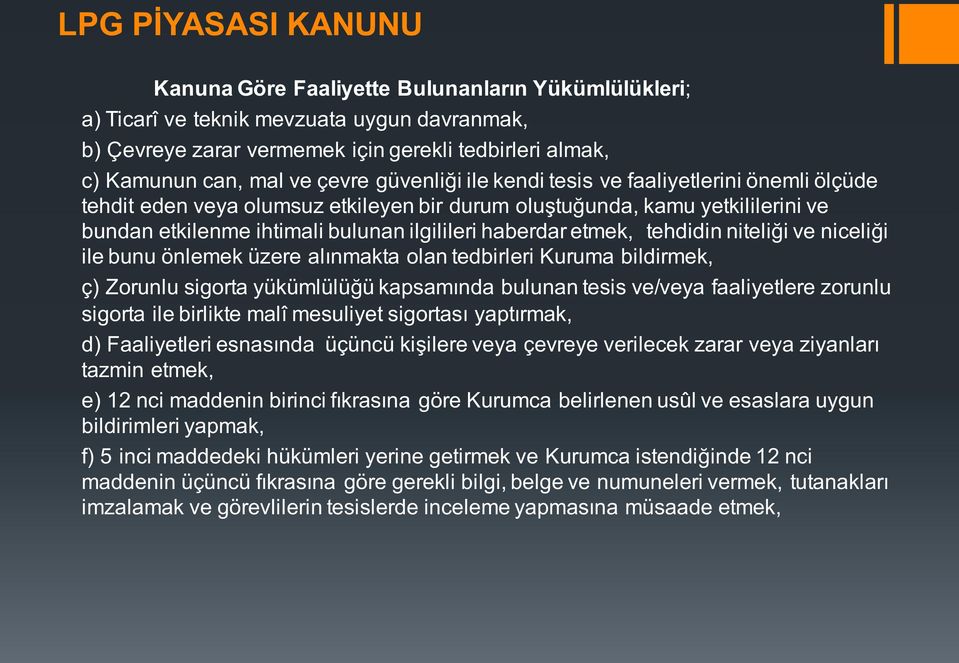 LPG PİYASASI KANUNU

Kanuna Göre Faaliyette Bulunanların Yükümlülükleri;

a) Ticarî ve teknik mevzuata uygun davranmak,

b) Çevreye zarar vermemek için gerekli tedbirleri almak,

c) Kamunun can, mal ve çevre güvenliği ile kendi tesis ve faaliyetlerini önemli ölçüde tehdit eden veya olumsuz etkileyen bir durum oluştuğunda, kamu yetkililerini ve bundan etkilenme ihtimali bulunan ilgilileri haberdar etmek, tehdidin niteliği ve niceliği ile bunu önlemek üzere alınmakta olan tedbirleri Kuruma bildirmek,

ç) Zorunlu sigorta yükümlülüğü kapsamında bulunan tesis ve/veya faaliyetlere zorunlu sigorta ile birlikte malî mesuliyet sigortası yaptırmak,

d) Faaliyetleri esnasında üçüncü kişilere veya çevreye verilecek zarar veya ziyanları tazmin etmek,

e) 12 nci maddenin birinci fıkrasına göre Kurumca belirlenen usûl ve esaslara uygun bildirimleri yapmak,

f) 5 inci maddedeki hükümleri yerine getirmek ve Kurumca istendiğinde 12 nci maddenin üçüncü fıkrasına göre gerekli bilgi, belge ve numuneleri vermek, tutanakları imzalamak ve görevlilerin tesislerde inceleme yapmasına müsaade etmek,